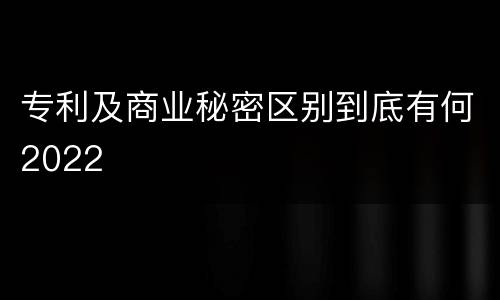 专利及商业秘密区别到底有何
2022